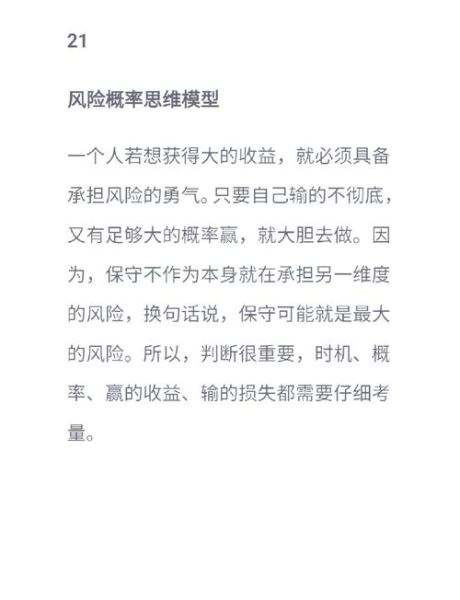 21

风险概率思维模型

一个人若想获得大的收益，就必须具备承担风险的勇气。只要自己输的不彻底，又有足够大的概率赢，就大胆去做。因为，保守不作为本身就在承担另一维度的风险，换句话说，保守可能就是最大的风险。所以，判断很重要，时机、概率、赢的收益、输的损失都需要仔细考量。